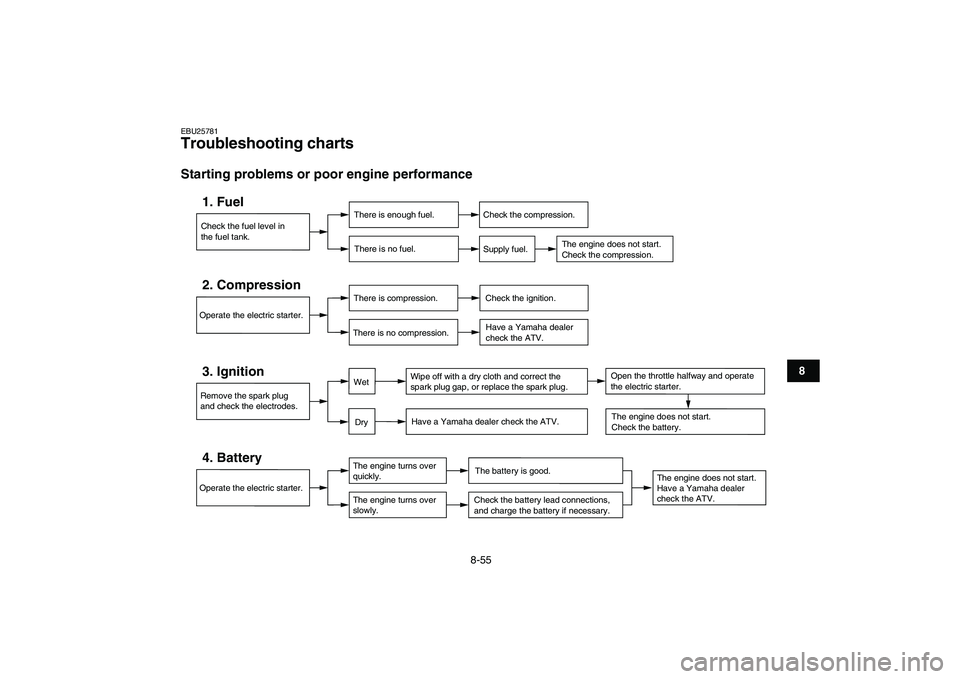 EBU25781
Troubleshooting charts

Starting problems or poor engine performance

1. Fuel

Check the fuel level in the fuel tank.

There is enough fuel.

Check the compression.

There is no fuel.

Supply fuel.

The engine does not start. Check the compression.

2. Compression

Operate the electric starter.

There is compression.

Check the ignition.

There is no compression.

Have a Yamaha dealer check the ATV.

3. Ignition

Remove the spark plug and check the electrodes.

Wet

Wipe off with a dry cloth and correct the spark plug gap, or replace the spark plug.

Open the throttle halfway and operate the electric starter.

Dry

Have a Yamaha dealer check the ATV.

The engine does not start. Check the battery.

4. Battery

Operate the electric starter.

The engine turns over quickly.

The battery is good.

The engine turns over slowly.

Check the battery lead connections, and charge the battery if necessary.

The engine does not start. Have a Yamaha dealer check the ATV.

8

8-55

carmanualsonline.info